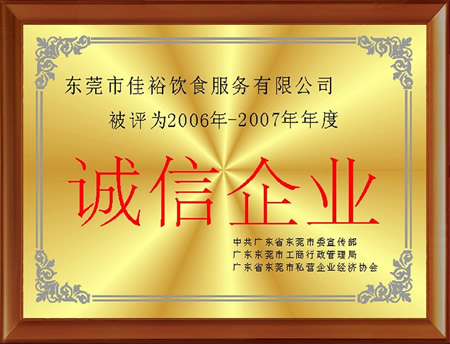 东莞市佳裕饮食服务有限公司
被评为2006年-2007年年度

诚信企业

中共广东省东莞市委宣传部
广东东莞市工商行政管理局
广东省东莞市私营企业经济协会